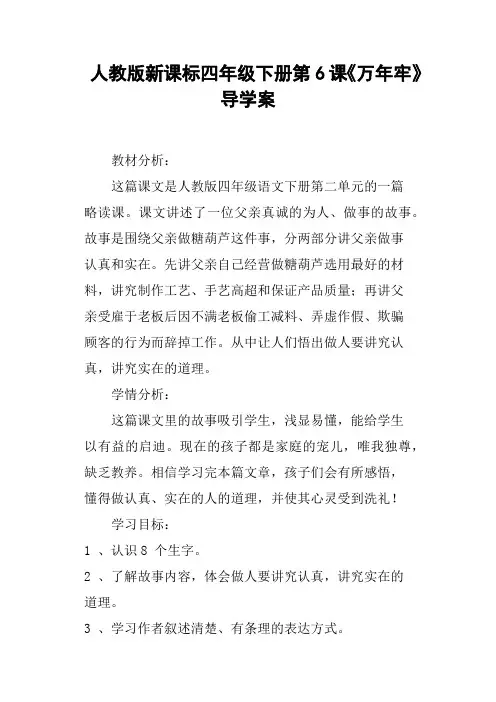 人教版新课标四年级下册第6课《万年牢》导学案

教材分析：

这篇课文是人教版四年级语文下册第二单元的一篇略读课。课文讲述了一位父亲真诚的为人、做事的故事。故事是围绕父亲做糖葫芦这件事，分两部分讲父亲做事认真和实在。先讲父亲自己经营做糖葫芦选用最好的材料，讲究制作工艺、手艺高超和保证产品质量；再讲父亲受雇于老板后因不满老板偷工减料、弄虚作假、欺骗顾客的行为而辞掉工作。从中让人们悟出做人要讲究认真，讲究实在的道理。

学情分析：

这篇课文里的故事吸引学生，浅显易懂，能给学生以有益的启迪。现在的孩子都是家庭的宠儿，唯我独尊，缺乏教养。相信学习完本篇文章，孩子们会有所感悟，懂得做认真、实在的人的道理，并使其心灵受到洗礼！

学习目标：

1、认识8个生字。

2、了解故事内容，体会做人要讲究认真，讲究实在的道理。

3、学习作者叙述清楚、有条理的表达方式。